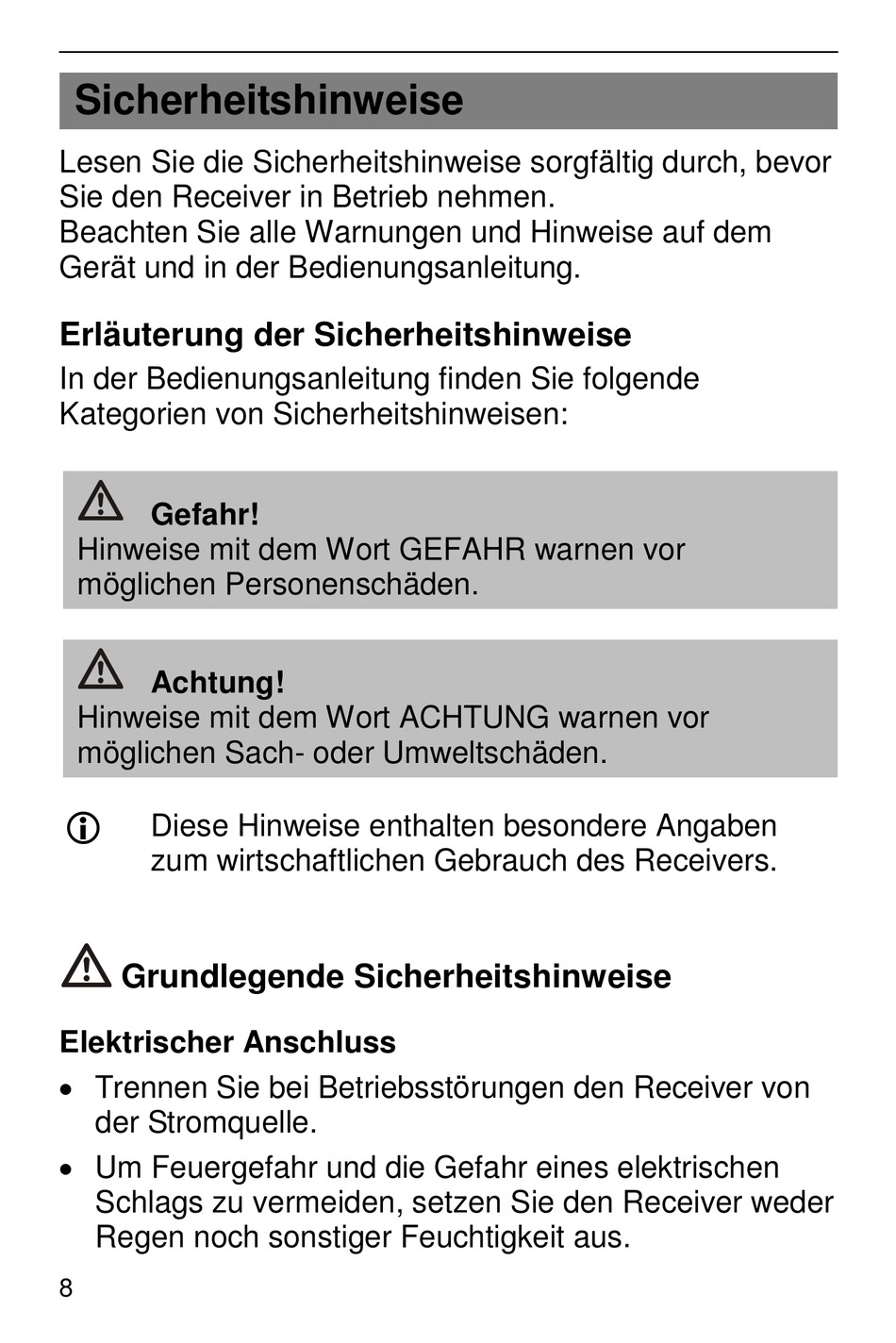 Sicherheitshinweise

Lesen Sie die Sicherheitshinweise sorgfältig durch, bevor Sie den Receiver in Betrieb nehmen.
Beachten Sie alle Warnungen und Hinweise auf dem Gerät und in der Bedienungsanleitung.

Erläuterung der Sicherheitshinweise

In der Bedienungsanleitung finden Sie folgende Kategorien von Sicherheitshinweisen:

Gefahr!
Hinweise mit dem Wort GEFAHR warnen vor möglichen Personenschäden.

Achtung!
Hinweise mit dem Wort ACHTUNG warnen vor möglichen Sach- oder Umweltschäden.

Diese Hinweise enthalten besondere Angaben zum wirtschaftlichen Gebrauch des Receivers.

Grundlegende Sicherheitshinweise

Elektrischer Anschluss

• Trennen Sie bei Betriebsstörungen den Receiver von der Stromquelle.
• Um Feuergefahr und die Gefahr eines elektrischen Schlags zu vermeiden, setzen Sie den Receiver weder Regen noch sonstiger Feuchtigkeit aus.

8